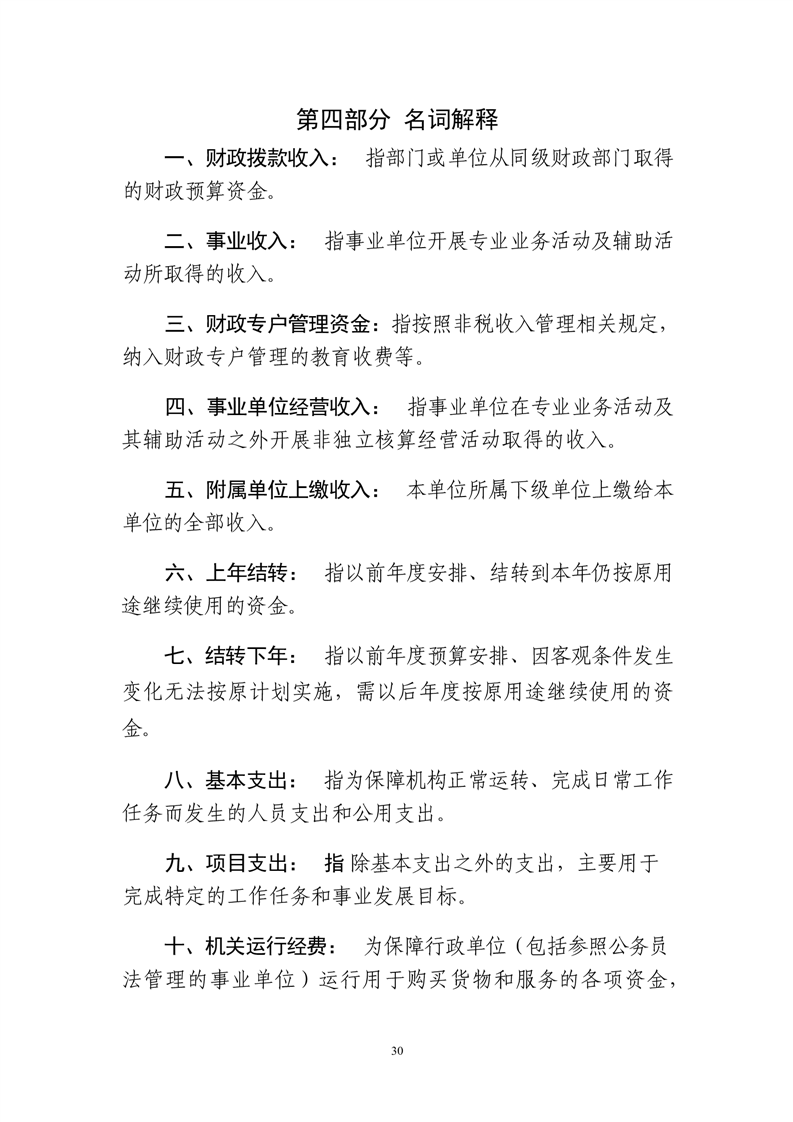 第四部分 名词解释

一、财政拨款收入： 指部门或单位从同级财政部门取得的财政预算资金。

二、事业收入： 指事业单位开展专业业务活动及辅助活动所取得的收入。

三、财政专户管理资金：指按照非税收入管理相关规定，纳入财政专户管理的教育收费等。

四、事业单位经营收入： 指事业单位在专业业务活动及其辅助活动之外开展非独立核算经营活动取得的收入。

五、附属单位上缴收入： 本单位所属下级单位上缴给本单位的全部收入。

六、上年结转： 指以前年度安排、结转到本年仍按原用途继续使用的资金。

七、结转下年： 指以前年度预算安排、因客观条件发生变化无法按原计划实施，需以后年度按原用途继续使用的资金。

八、基本支出： 指为保障机构正常运转、完成日常工作任务而发生的人员支出和公用支出。

九、项目支出： 指 除基本支出之外的支出，主要用于完成特定的工作任务和事业发展目标。

十、机关运行经费： 为保障行政单位（包括参照公务员法管理的事业单位）运行用于购买货物和服务的各项资金，

30